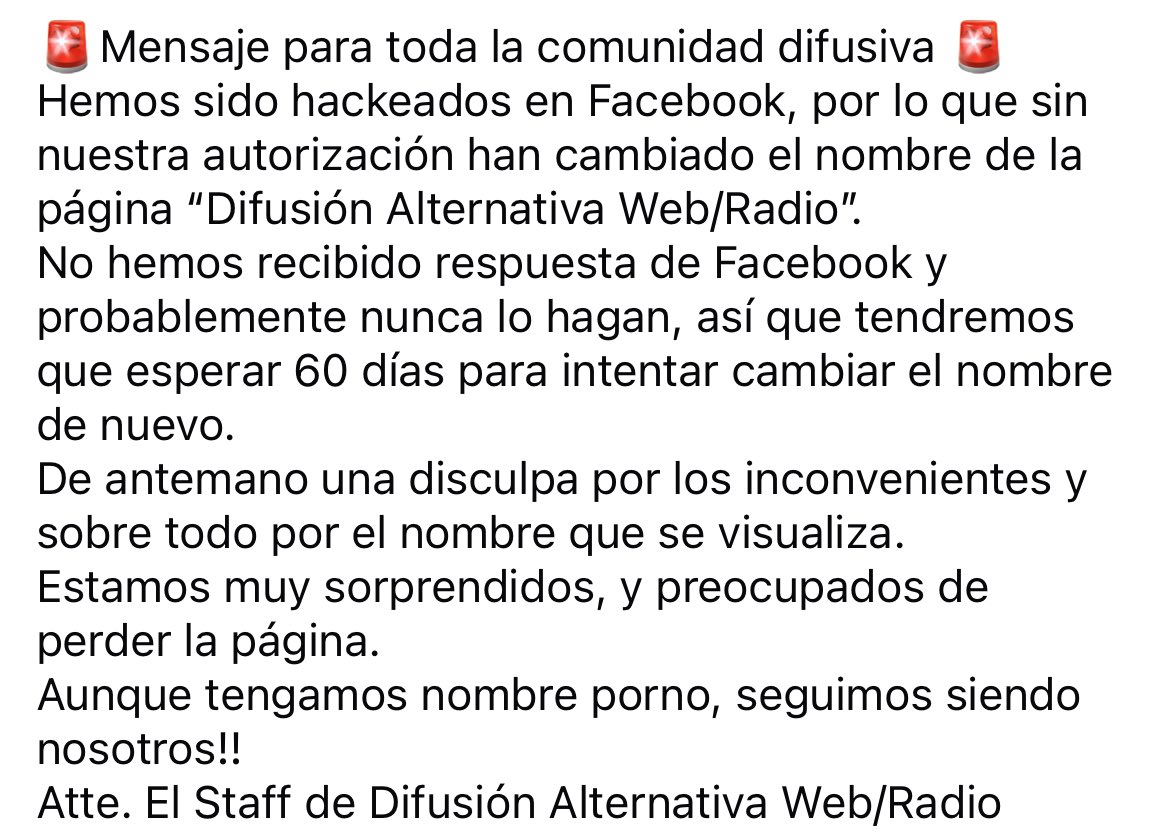 🚨 Mensaje para toda la comunidad difusiva 🚨
Hemos sido hackeados en Facebook, por lo que sin nuestra autorización han cambiado el nombre de la página “Difusión Alternativa Web/Radio”.
No hemos recibido respuesta de Facebook y probablemente nunca lo hagan, así que tendremos que esperar 60 días para intentar cambiar el nombre de nuevo.
De antemano una disculpa por los inconvenientes y sobre todo por el nombre que se visualiza.
Estamos muy sorprendidos, y preocupados de perder la página.
Aunque tengamos nombre porno, seguimos siendo nosotros!!
Atte. El Staff de Difusión Alternativa Web/Radio